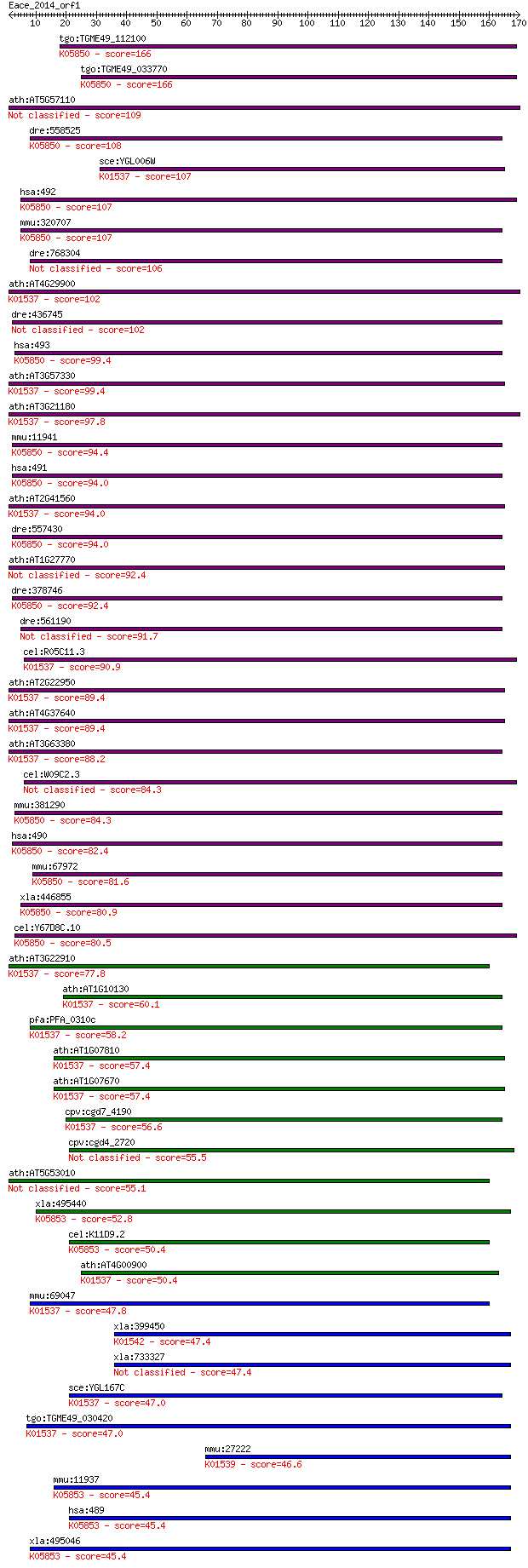 Eace_2014_orf1

10 20 30 40 50 60 70 80 90 100 110 120 130 140 150 160 170

tgo:TGME49_112100
K05850 - score=166
tgo:TGME49_033770
K05850 - score=166
ath:AT5G57110
Not classified - score=109
dre:558525
K05850 - score=108
sce:YGL006W
K01537 - score=107
hsa:492
K05850 - score=107
mmu:320707
K05850 - score=107
dre:768304
Not classified - score=106
ath:AT4G29900
K01537 - score=102
dre:436745
Not classified - score=102
hsa:493
K05850 - score=99.4
ath:AT3G57330
K01537 - score=99.4
ath:AT3G21180
K01537 - score=97.8
mmu:11941
K05850 - score=94.4
hsa:491
K05850 - score=94.0
ath:AT2G41560
K01537 - score=94.0
dre:557430
K05850 - score=94.0
ath:AT1G27770
Not classified - score=92.4
dre:378746
K05850 - score=92.4
dre:561190
Not classified - score=91.7
cel:R05C11.3
K01537 - score=90.9
ath:AT2G22950
K01537 - score=89.4
ath:AT4G37640
K01537 - score=89.4
ath:AT3G63380
K01537 - score=88.2
cel:W09C2.3
Not classified - score=84.3
mmu:381290
K05850 - score=84.3
hsa:490
K05850 - score=82.4
mmu:67972
K05850 - score=81.6
xla:446855
K05850 - score=80.9
cel:Y67D8C.10
K05850 - score=80.5
ath:AT3G22910
K01537 - score=77.8
ath:AT1G10130
K01537 - score=60.1
pfa:PFA_0310c
K01537 - score=58.2
ath:AT1G07810
K01537 - score=57.4
ath:AT1G07670
K01537 - score=57.4
cpv:cgd7_4190
K01537 - score=56.6
cpv:cgd4_2720
Not classified - score=55.5
ath:AT5G53010
Not classified - score=55.1
xla:495440
K05853 - score=52.8
cel:K11D9.2
K05853 - score=50.4
ath:AT4G00900
K01537 - score=50.4
mmu:69047
K01537 - score=47.8
xla:399450
K01542 - score=47.4
xla:733327
Not classified - score=47.4
sce:YGL167C
K01537 - score=47.0
tgo:TGME49_030420
K01537 - score=47.0
mmu:27222
K01539 - score=46.6
mmu:11937
K05853 - score=45.4
hsa:489
K05853 - score=45.4
xla:495046
K05853 - score=45.4